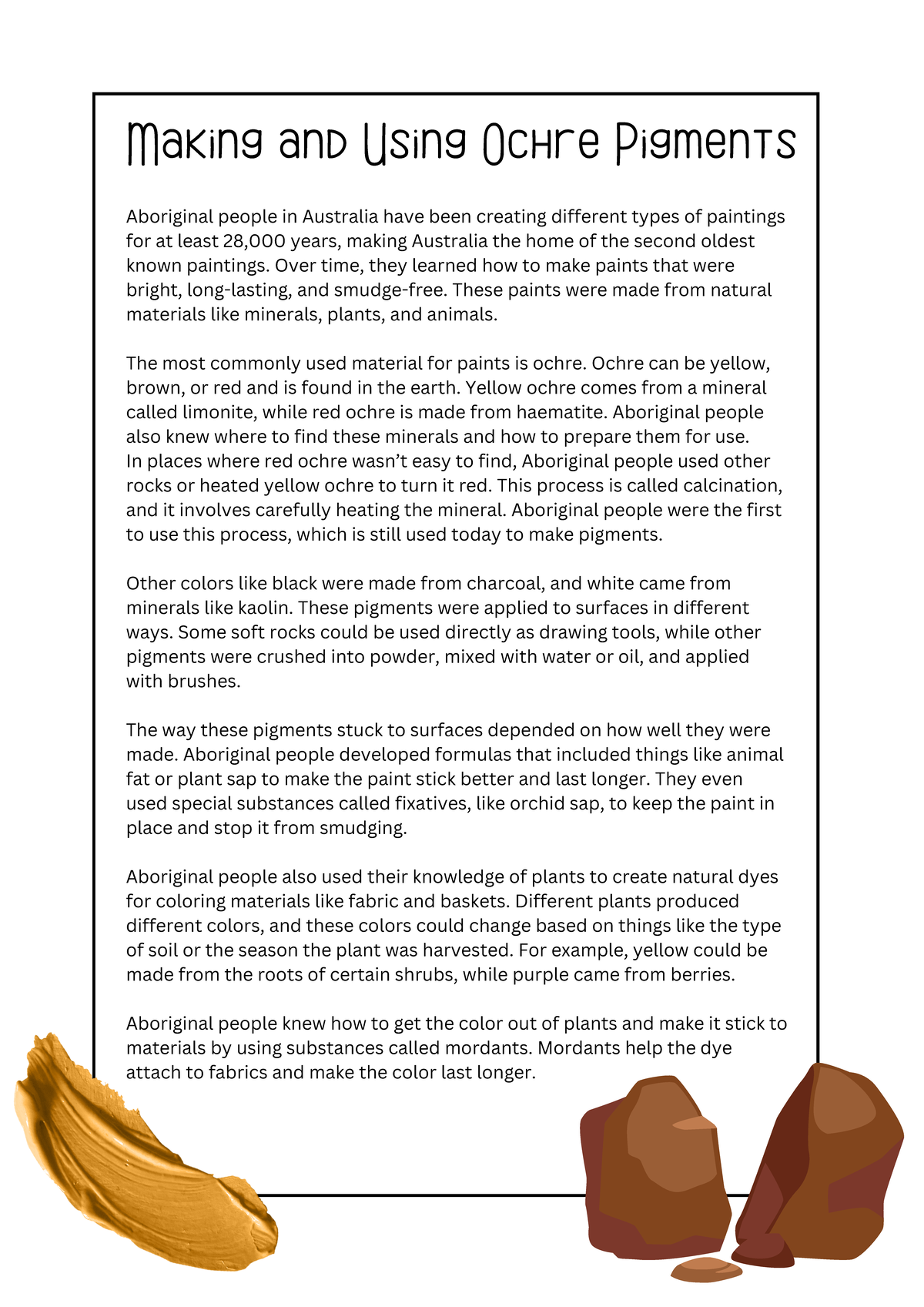 Making and Using Ochre Pigments

Aboriginal people in Australia have been creating different types of paintings for at least 28,000 years, making Australia the home of the second oldest known paintings. Over time, they learned how to make paints that were bright, long-lasting, and smudge-free. These paints were made from natural materials like minerals, plants, and animals.

The most commonly used material for paints is ochre. Ochre can be yellow, brown, or red and is found in the earth. Yellow ochre comes from a mineral called limonite, while red ochre is made from haematite. Aboriginal people also knew where to find these minerals and how to prepare them for use. In places where red ochre wasn't easy to find, Aboriginal people used other rocks or heated yellow ochre to turn it red. This process is called calcination, and it involves carefully heating the mineral. Aboriginal people were the first to use this process, which is still used today to make pigments.

Other colors like black were made from charcoal, and white came from minerals like kaolin. These pigments were applied to surfaces in different ways. Some soft rocks could be used directly as drawing tools, while other pigments were crushed into powder, mixed with water or oil, and applied with brushes.

The way these pigments stuck to surfaces depended on how well they were made. Aboriginal people developed formulas that included things like animal fat or plant sap to make the paint stick better and last longer. They even used special substances called fixatives, like orchid sap, to keep the paint in place and stop it from smudging.

Aboriginal people also used their knowledge of plants to create natural dyes for coloring materials like fabric and baskets. Different plants produced different colors, and these colors could change based on things like the type of soil or the season the plant was harvested. For example, yellow could be made from the roots of certain shrubs, while purple came from berries.

Aboriginal people knew how to get the color out of plants and make it stick to materials by using substances called mordants. Mordants help the dye attach to fabrics and make the color last longer.